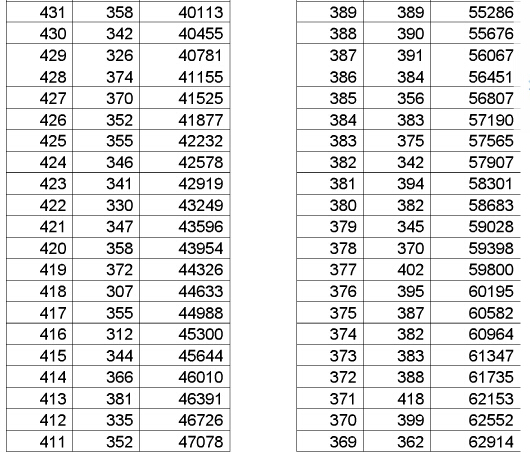 | 431 | 358 | 40113 |
|---|---|---|
| 430 | 342 | 40455 |
| 429 | 326 | 40781 |
| 428 | 374 | 41155 |
| 427 | 370 | 41525 |
| 426 | 352 | 41877 |
| 425 | 355 | 42232 |
| 424 | 346 | 42578 |
| 423 | 341 | 42919 |
| 422 | 330 | 43249 |
| 421 | 347 | 43596 |
| 420 | 358 | 43954 |
| 419 | 372 | 44326 |
| 418 | 307 | 44633 |
| 417 | 355 | 44988 |
| 416 | 312 | 45300 |
| 415 | 344 | 45644 |
| 414 | 366 | 46010 |
| 413 | 381 | 46391 |
| 412 | 335 | 46726 |
| 411 | 352 | 47078 |

| 389 | 389 | 55286 |
|---|---|---|
| 388 | 390 | 55676 |
| 387 | 391 | 56067 |
| 386 | 384 | 56451 |
| 385 | 356 | 56807 |
| 384 | 383 | 57190 |
| 383 | 375 | 57565 |
| 382 | 342 | 57907 |
| 381 | 394 | 58301 |
| 380 | 382 | 58683 |
| 379 | 345 | 59028 |
| 378 | 370 | 59398 |
| 377 | 402 | 59800 |
| 376 | 395 | 60195 |
| 375 | 387 | 60582 |
| 374 | 382 | 60964 |
| 373 | 383 | 61347 |
| 372 | 388 | 61735 |
| 371 | 418 | 62153 |
| 370 | 399 | 62552 |
| 369 | 362 | 62914 |